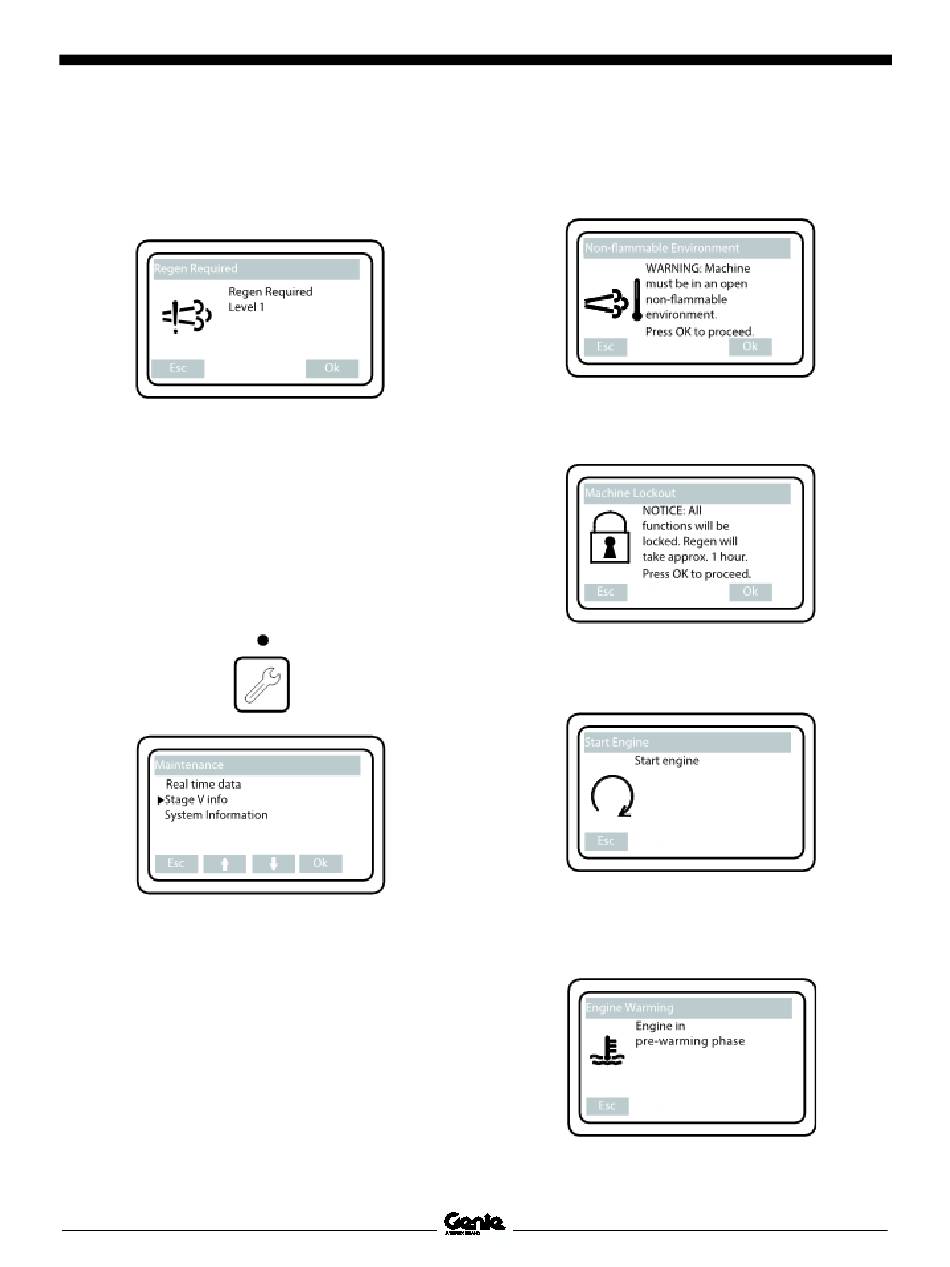 Regen Required

Regen Required
Level 1

Esc Ok

Maintenance

Real time data
▶Stage V info
System Information

Esc ↑ ↓ Ok

Non-flammable Environment

WARNING: Machine must be in an open non-flammable environment.
Press OK to proceed.

Esc Ok

Machine Lockout

NOTICE: All functions will be locked. Regen will take approx. 1 hour.
Press OK to proceed.

Esc Ok

Start Engine

Start engine

Esc

Engine Warming

Engine in
pre-warming phase

Esc

Genie